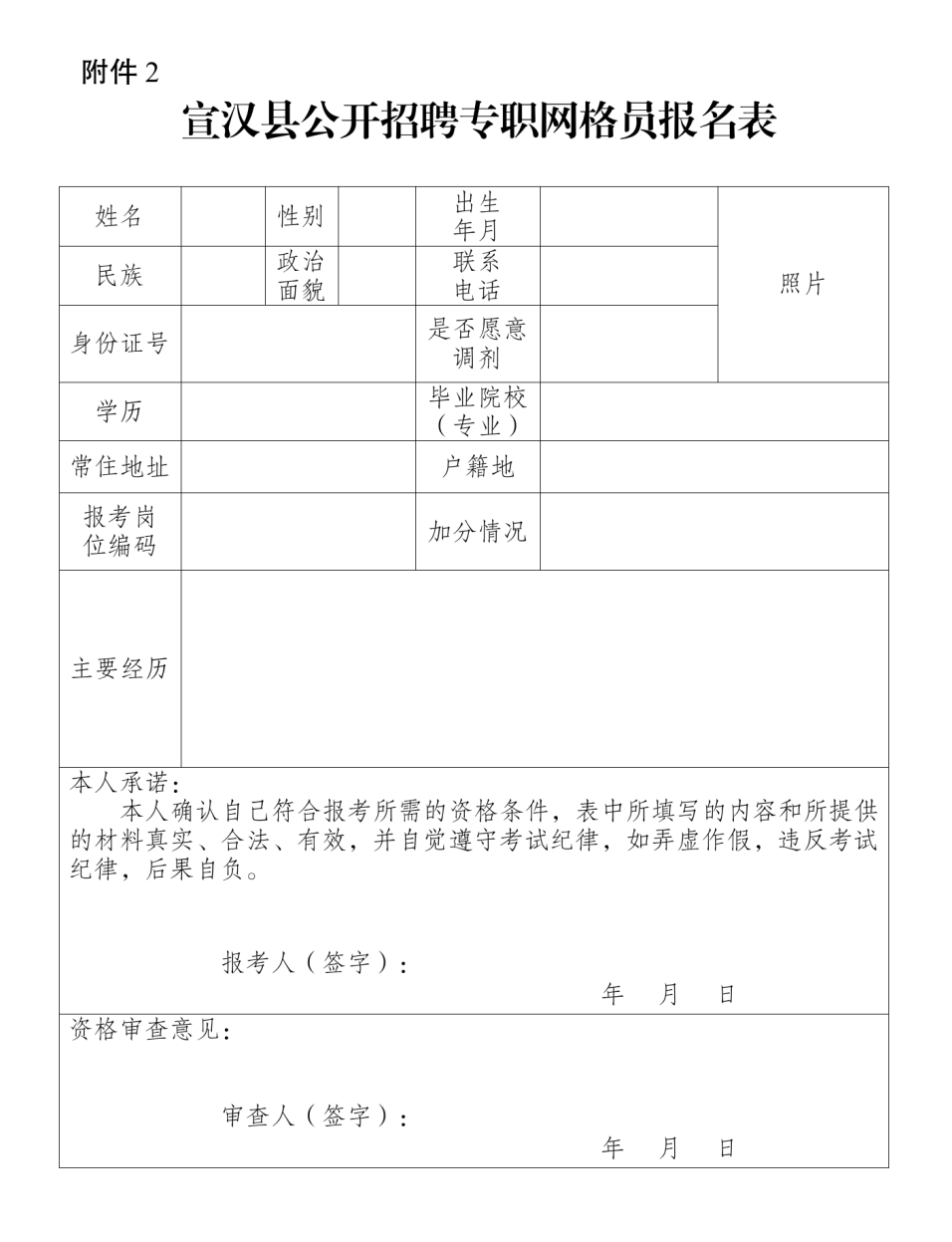 附件 2

宣汉县公开招聘专职网格员报名表

| 姓名 | | 性别 | | 出生年月 | | 照片 |
|---|---|---|---|---|---|---|
| 民族 | | 政治面貌 | | 联系电话 | | |
| 身份证号 | | | | 是否愿意调剂 | | |
| 学历 | | | | 毕业院校（专业） | | |
| 常住地址 | | | | 户籍地 | | |
| 报考岗位编码 | | | | 加分情况 | | |
| 主要经历 | | | | | | |

本人承诺：
本人确认自己符合报考所需的资格条件，表中所填写的内容和所提供的材料真实、合法、有效，并自觉遵守考试纪律，如弄虚作假，违反考试纪律，后果自负。

报考人（签字）：
年 月 日

资格审查意见：

审查人（签字）：
年 月 日